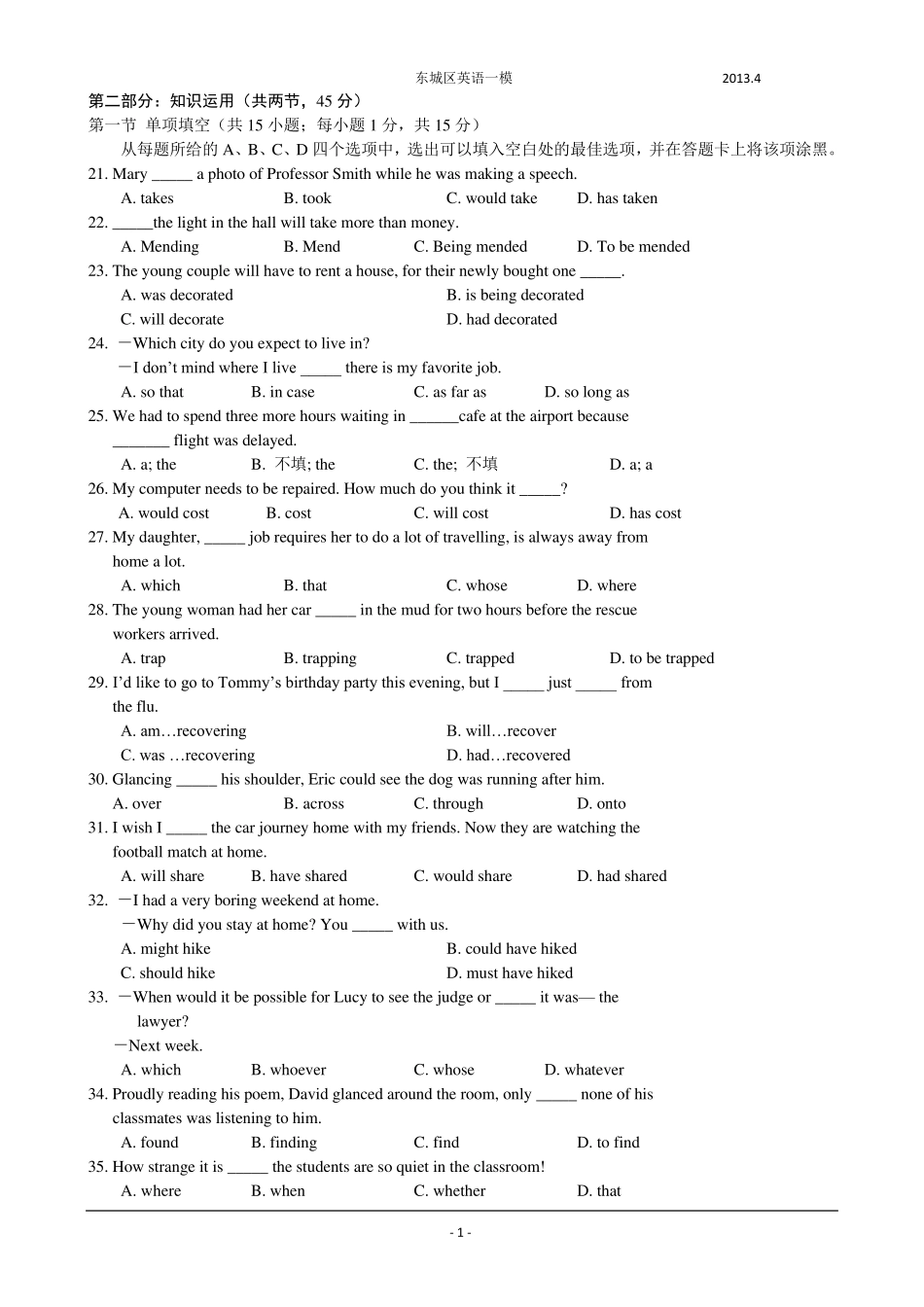 东城区英语一模 2013.4

第二部分：知识运用（共两节，45分）

第一节 单项填空（共15小题；每小题1分，共15分）

从每题所给的A、B、C、D四个选项中，选出可以填入空白处的最佳选项，并在答题卡上将该项涂黑。

21. Mary ____ a photo of Professor Smith while he was making a speech.
A. takes B. took C. would take D. has taken

22. ____the light in the hall will take more than money.
A. Mending B. Mend C. Being mended D. To be mended

23. The young couple will have to rent a house, for their newly bought one ____.
A. was decorated B. is being decorated
C. will decorate D. had decorated

24. —Which city do you expect to live in?
—I don't mind where I live ____ there is my favorite job.
A. so that B. in case C. as far as D. so long as

25. We had to spend three more hours waiting in ____cafe at the airport because ____ flight was delayed.
A. a; the B. 不填; the C. the; 不填 D. a; a

26. My computer needs to be repaired. How much do you think it ____?
A. would cost B. cost C. will cost D. has cost

27. My daughter, ____ job requires her to do a lot of travelling, is always away from home a lot.
A. which B. that C. whose D. where

28. The young woman had her car ____ in the mud for two hours before the rescue workers arrived.
A. trap B. trapping C. trapped D. to be trapped

29. I'd like to go to Tommy's birthday party this evening, but I ____ just ____ from the flu.
A. am…recovering B. will…recover
C. was …recovering D. had…recovered

30. Glancing ____ his shoulder, Eric could see the dog was running after him.
A. over B. across C. through D. onto

31. I wish I ____ the car journey home with my friends. Now they are watching the football match at home.
A. will share B. have shared C. would share D. had shared

32. —I had a very boring weekend at home.
—Why did you stay at home? You ____ with us.
A. might hike B. could have hiked
C. should hike D. must have hiked

33. —When would it be possible for Lucy to see the judge or ____ it was— the lawyer?
—Next week.
A. which B. whoever C. whose D. whatever

34. Proudly reading his poem, David glanced around the room, only ____ none of his classmates was listening to him.
A. found B. finding C. find D. to find

35. How strange it is ____ the students are so quiet in the classroom!
A. where B. when C. whether D. that

- 1 -